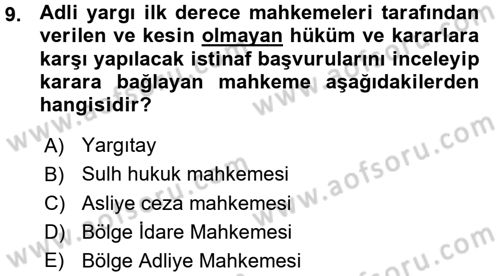 9. Adli yargı ilk derece mahkemeleri tarafından verilen ve kesin olmayan hüküm ve kararlara karşı yapılacak istinaf başvurularını inceleyip karara bağlayan mahkeme aşağıdakilerden hangisidir?

A) Yargıtay
B) Sulh hukuk mahkemesi
C) Asliye ceza mahkemesi
D) Bölge İdare Mahkemesi
E) Bölge Adliye Mahkemesi

www.aofsoru.com